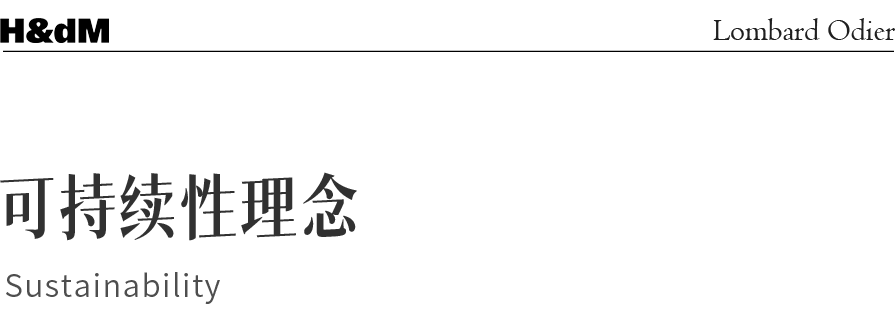 H&dM

Lombard Odier

可持续性理念

Sustainability